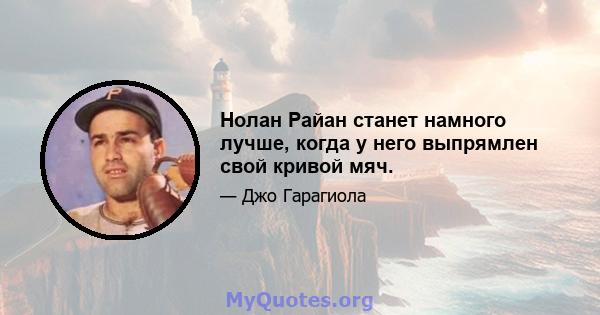 P

Нолан Райан станет намного лучше, когда у него выпрямлен свой кривой мяч.

— Джо Гарагиола

MyQuotes.org